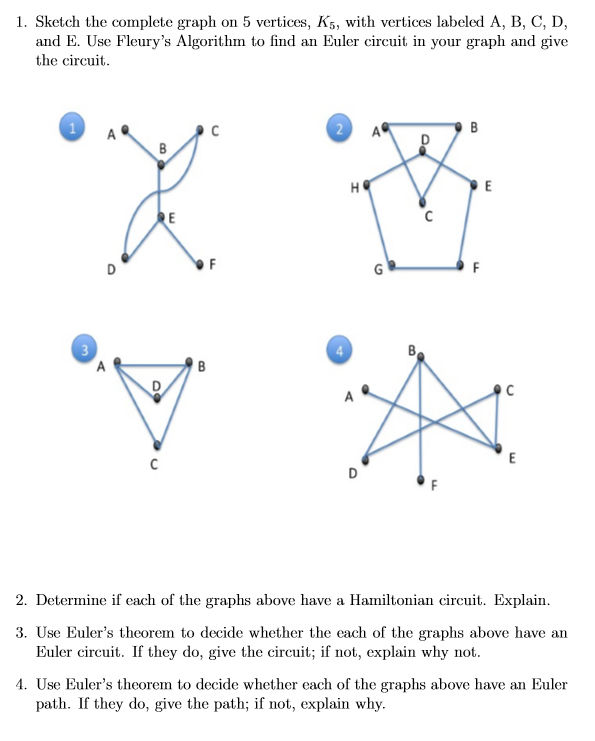 1. Sketch the complete graph on 5 vertices, $K_5$, with vertices labeled A, B, C, D, and E. Use Fleury's Algorithm to find an Euler circuit in your graph and give the circuit.

1

A

B

C

E

D

F

2

A

B

D

H

E

C

G

F

3

A

B

D

C

4

B

A

C

E

D

F

2. Determine if each of the graphs above have a Hamiltonian circuit. Explain.

3. Use Euler's theorem to decide whether the each of the graphs above have an Euler circuit. If they do, give the circuit; if not, explain why not.

4. Use Euler's theorem to decide whether each of the graphs above have an Euler path. If they do, give the path; if not, explain why.